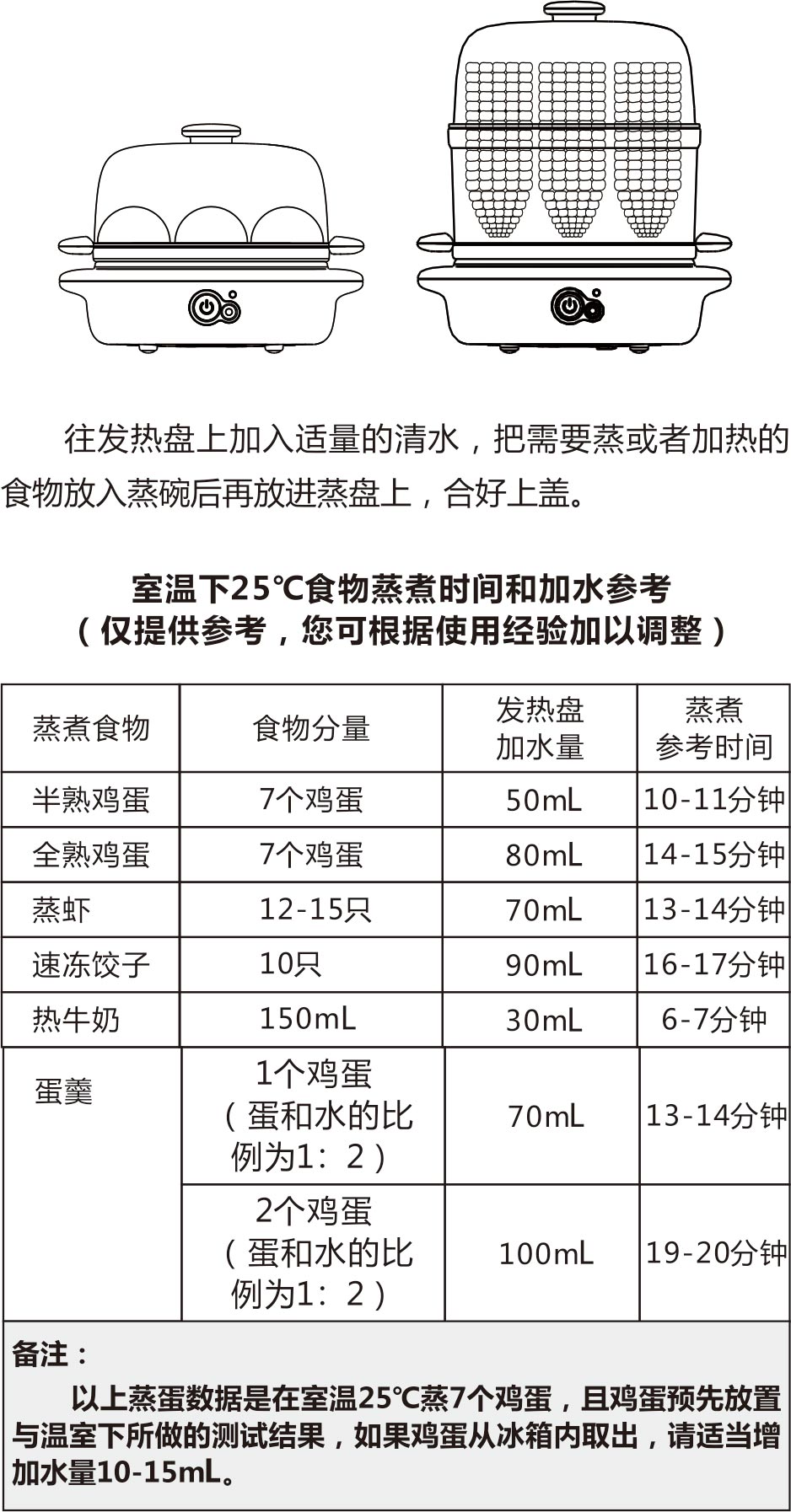 往发热盘上加入适量的清水，把需要蒸或者加热的食物放入蒸碗后再放进蒸盘上，合好上盖。

室温下25℃食物蒸煮时间和加水参考
（仅提供参考，您可根据使用经验加以调整）

| 蒸煮食物 | 食物分量 | 发热盘加水量 | 蒸煮参考时间 |
|---|---|---|---|
| 半熟鸡蛋 | 7个鸡蛋 | 50mL | 10-11分钟 |
| 全熟鸡蛋 | 7个鸡蛋 | 80mL | 14-15分钟 |
| 蒸虾 | 12-15只 | 70mL | 13-14分钟 |
| 速冻饺子 | 10只 | 90mL | 16-17分钟 |
| 热牛奶 | 150mL | 30mL | 6-7分钟 |
| 蛋羹 | 1个鸡蛋（蛋和水的比例为1：2） | 70mL | 13-14分钟 |
| | 2个鸡蛋（蛋和水的比例为1：2） | 100mL | 19-20分钟 |

备注：
以上蒸蛋数据是在室温25℃蒸7个鸡蛋，且鸡蛋预先放置与温室下所做的测试结果，如果鸡蛋从冰箱内取出，请适当增加水量10-15mL。